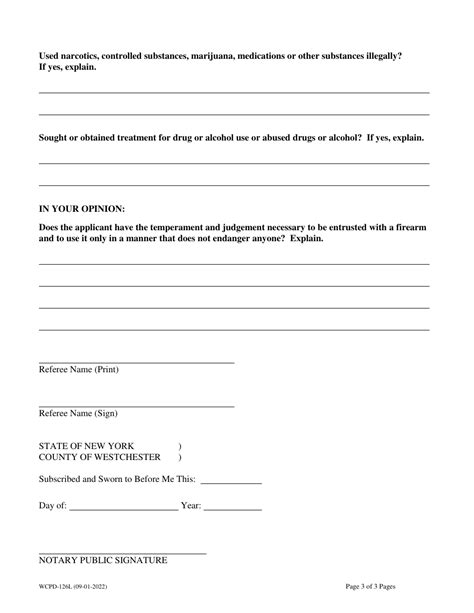 Used narcotics, controlled substances, marijuana, medications or other substances illegally? If yes, explain.

Sought or obtained treatment for drug or alcohol use or abused drugs or alcohol? If yes, explain.

IN YOUR OPINION:

Does the applicant have the temperament and judgement necessary to be entrusted with a firearm and to use it only in a manner that does not endanger anyone? Explain.

Referee Name (Print)

Referee Name (Sign)

STATE OF NEW YORK )
COUNTY OF WESTCHESTER )

Subscribed and Sworn to Before Me This: ____________

Day of: ______________________ Year: ____________

NOTARY PUBLIC SIGNATURE

WCPD-126L (09-01-2022)

Page 3 of 3 Pages